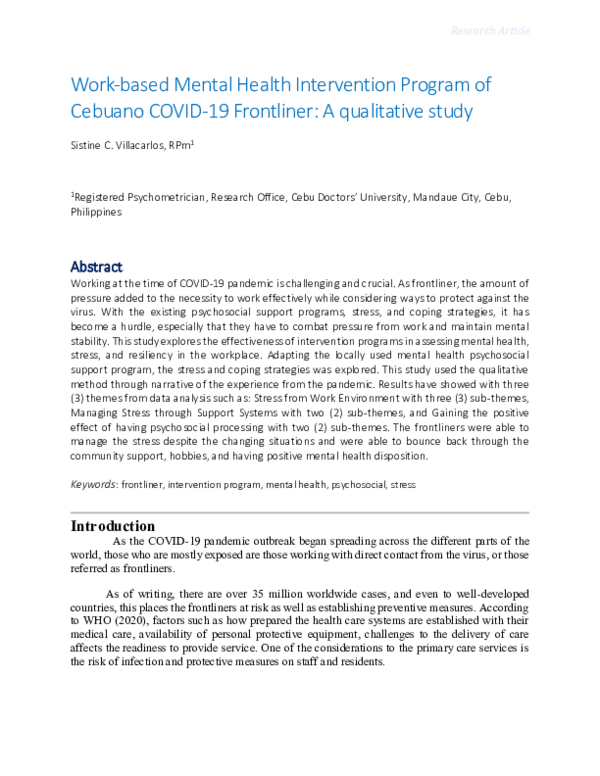 Research Article

Work-based Mental Health Intervention Program of Cebuano COVID-19 Frontliner: A qualitative study

Sistine C. Villacarlos, RPm$^1$

$^1$Registered Psychometrician, Research Office, Cebu Doctors' University, Mandaue City, Cebu, Philippines

Abstract

Working at the time of COVID-19 pandemic is challenging and crucial. As frontliner, the amount of pressure added to the necessity to work effectively while considering ways to protect against the virus. With the existing psychosocial support programs, stress, and coping strategies, it has become a hurdle, especially that they have to combat pressure from work and maintain mental stability. This study explores the effectiveness of intervention programs in assessing mental health, stress, and resiliency in the workplace. Adapting the locally used mental health psychosocial support program, the stress and coping strategies was explored. This study used the qualitative method through narrative of the experience from the pandemic. Results have showed with three (3) themes from data analysis such as: Stress from Work Environment with three (3) sub-themes, Managing Stress through Support Systems with two (2) sub-themes, and Gaining the positive effect of having psychosocial processing with two (2) sub-themes. The frontliners were able to manage the stress despite the changing situations and were able to bounce back through the community support, hobbies, and having positive mental health disposition.

Keywords: frontliner, intervention program, mental health, psychosocial, stress

Introduction

As the COVID-19 pandemic outbreak began spreading across the different parts of the world, those who are mostly exposed are those working with direct contact from the virus, or those referred as frontliners.

As of writing, there are over 35 million worldwide cases, and even to well-developed countries, this places the frontliners at risk as well as establishing preventive measures. According to WHO (2020), factors such as how prepared the health care systems are established with their medical care, availability of personal protective equipment, challenges to the delivery of care affects the readiness to provide service. One of the considerations to the primary care services is the risk of infection and protective measures on staff and residents.